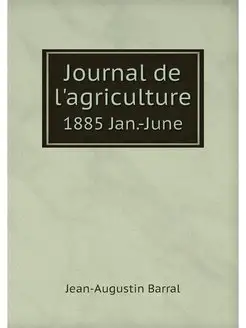 Journal de l'agriculture
1885 Jan.-June

Jean-Augustin Barral